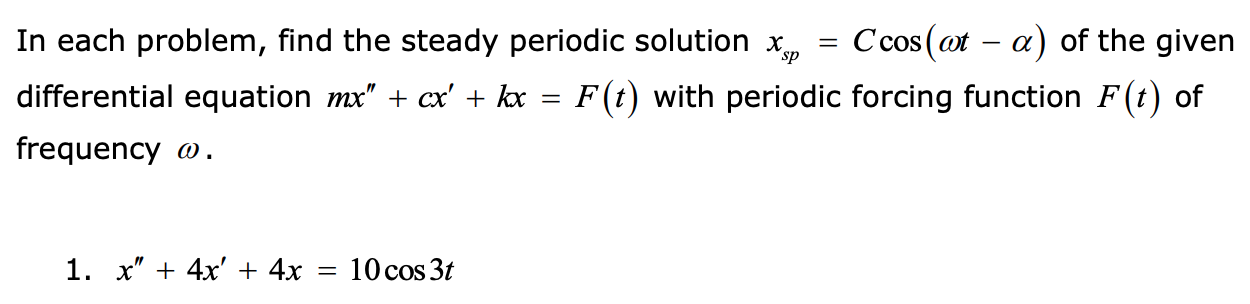 In each problem, find the steady periodic solution $x_{sp} = C\cos(\omega t - \alpha)$ of the given differential equation $mx'' + cx' + kx = F(t)$ with periodic forcing function $F(t)$ of frequency $\omega$.

1. $x'' + 4x' + 4x = 10\cos 3t$